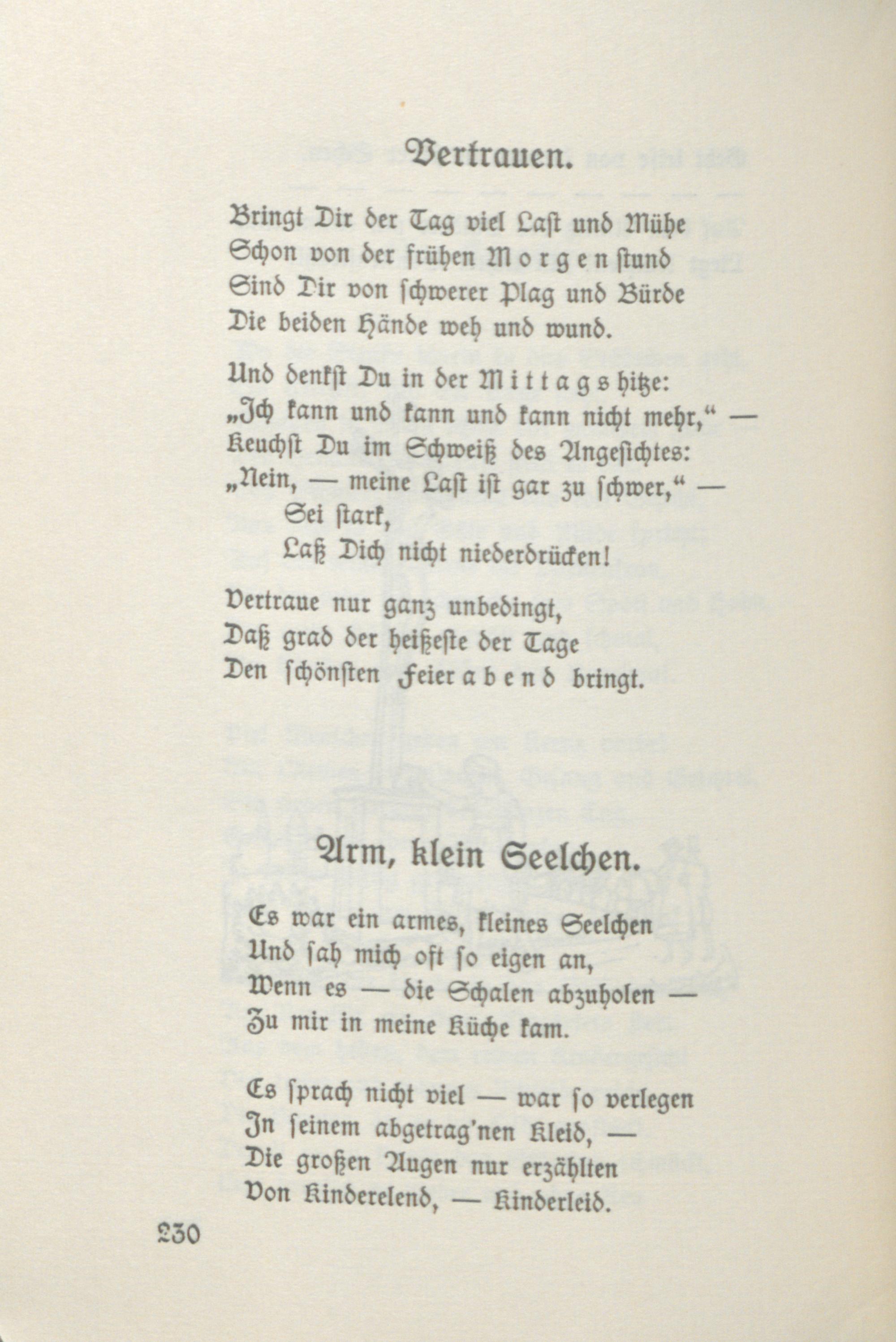 Vertrauen.

Bringt Dir der Tag viel Last und Mühe
Schon von der frühen Morgenstund
Sind Dir von schwerer Plag und Bürde
Die beiden Hände weh und wund.

Und denkst Du in der Mittagshitze:
„Ich kann und kann und kann nicht mehr,“ —
Keuchst Du im Schweiß des Angesichtes:
„Nein, — meine Last ist gar zu schwer,“ —
Sei stark,
Laß Dich nicht niederdrücken!

Vertraue nur ganz unbedingt,
Daß grad der heißeste der Tage
Den schönsten Feierabend bringt.

Arm, klein Seelchen.

Es war ein armes, kleines Seelchen
Und sah mich oft so eigen an,
Wenn es — die Schalen abzuholen —
Zu mir in meine Küche kam.

Es sprach nicht viel — war so verlegen
In seinem abgetrag'nen Kleid, —
Die großen Augen nur erzählten
Von Kinderelend, — Kinderleid.

230